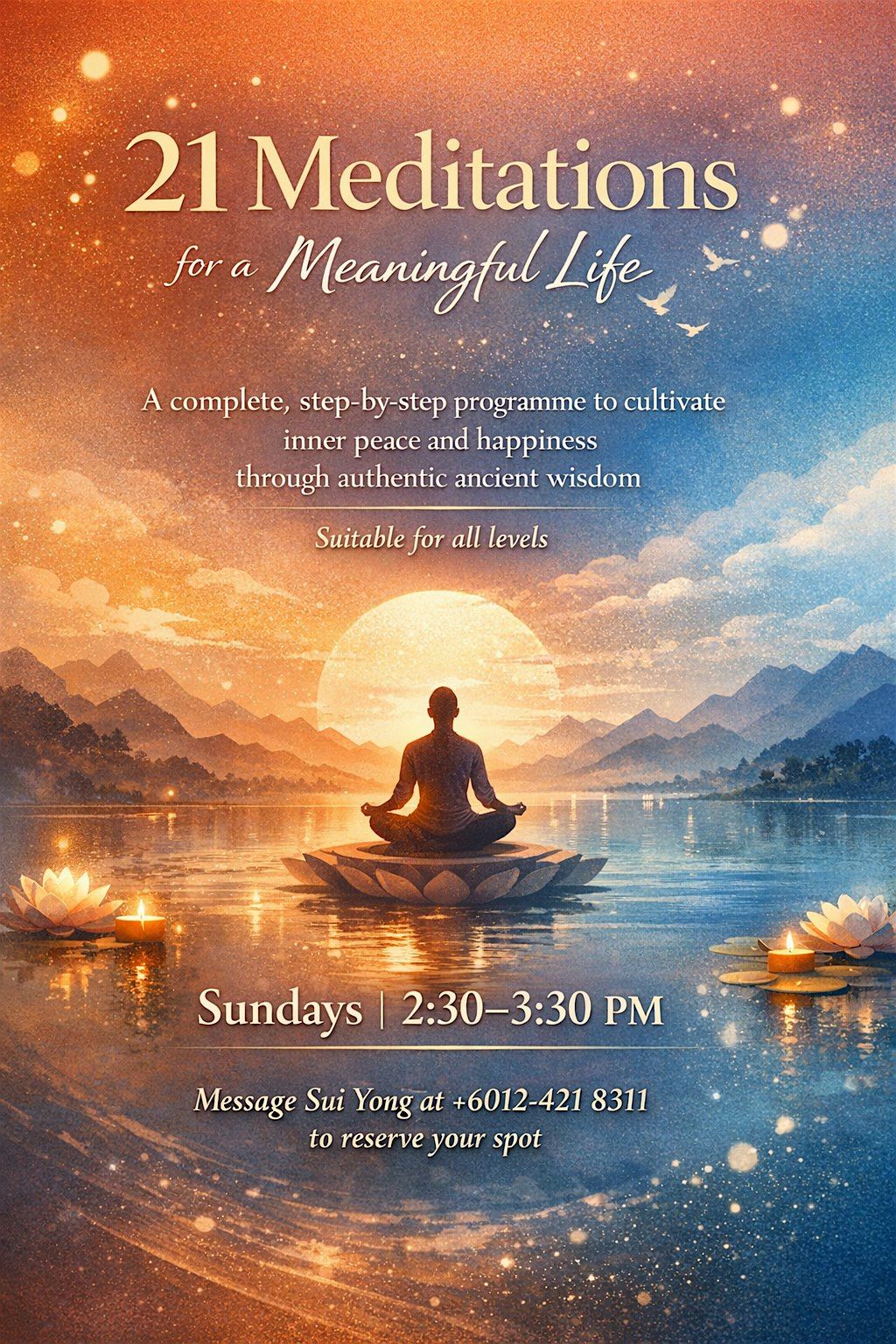 21 Meditations

for a Meaningful Life

A complete, step-by-step programme to cultivate inner peace and happiness through authentic ancient wisdom

Suitable for all levels

Sundays | 2:30–3:30 PM

Message Sui Yong at +6012-421 8311 to reserve your spot